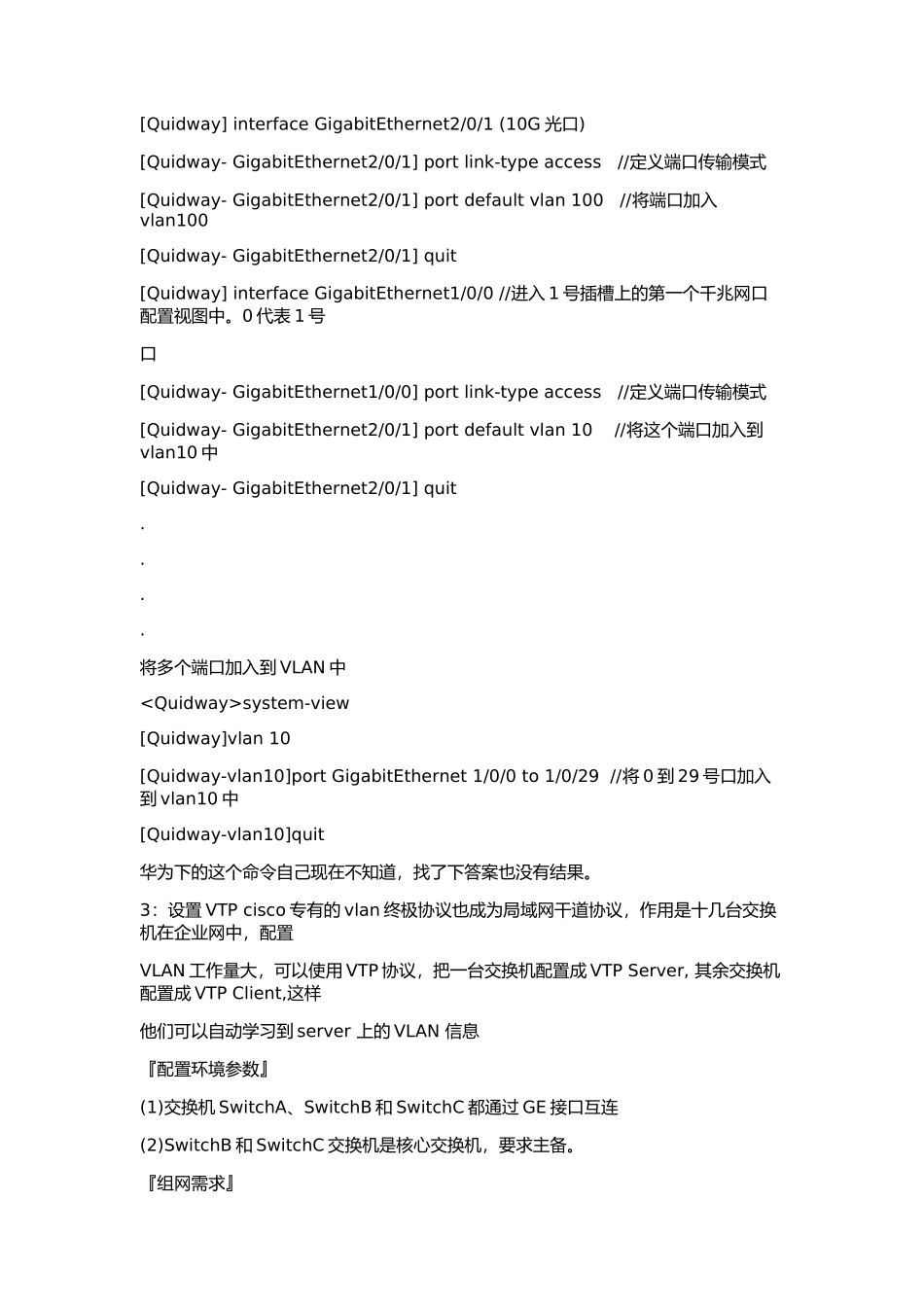 [Quidway] interface GigabitEthernet2/0/1 (10G 光口)

[Quidway- GigabitEthernet2/0/1] port link-type access //定义端口传输模式

[Quidway- GigabitEthernet2/0/1] port default vlan 100 //将端口加入 vlan100

[Quidway- GigabitEthernet2/0/1] quit

[Quidway] interface GigabitEthernet1/0/0 //进入 1 号插槽上的第一个千兆网口配置视图中。0 代表 1 号

口

[Quidway- GigabitEthernet1/0/0] port link-type access //定义端口传输模式

[Quidway- GigabitEthernet2/0/1] port default vlan 10 //将这个端口加入到 vlan10 中

[Quidway- GigabitEthernet2/0/1] quit

.

.

.

.

将多个端口加入到 VLAN 中

<Quidway>system-view

[Quidway]vlan 10

[Quidway-vlan10]port GigabitEthernet 1/0/0 to 1/0/29 //将 0 到 29 号口加入到 vlan10 中

[Quidway-vlan10]quit

华为下的这个命令自己现在不知道，找了下答案也没有结果。

3：设置 VTP cisco 专有的 vlan 终极协议也成为局域网干道协议，作用是十几台交换机在企业网中，配置

VLAN 工作量大，可以使用 VTP 协议，把一台交换机配置成 VTP Server, 其余交换机配置成 VTP Client,这样

他们可以自动学习到 server 上的 VLAN 信息

『配置环境参数』

(1)交换机 SwitchA、SwitchB 和 SwitchC 都通过 GE 接口互连

(2)SwitchB 和 SwitchC 交换机是核心交换机，要求主备。

『组网需求』